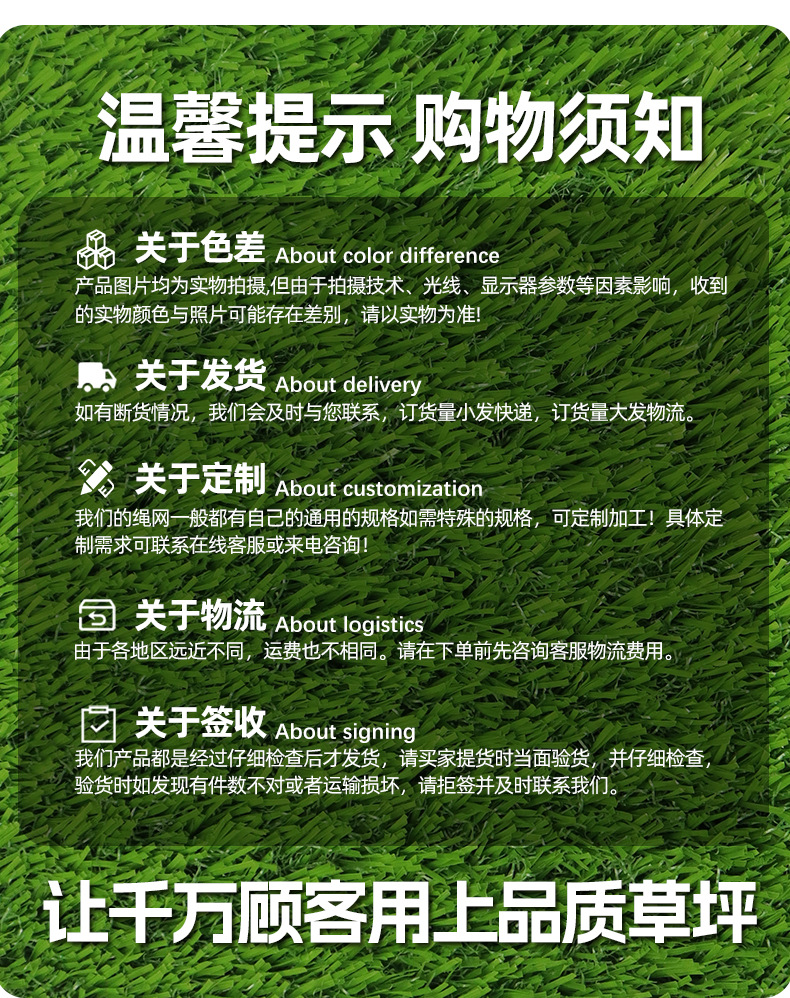 温馨提示 购物须知

关于色差 About color difference
产品图片均为实物拍摄,但由于拍摄技术、光线、显示器参数等因素影响，收到的实物颜色与照片可能存在差别，请以实物为准!

关于发货 About delivery
如有断货情况，我们会及时与您联系，订货量小发快递，订货量大发物流。

关于定制 About customization
我们的绳网一般都有自己的通用的规格如需特殊的规格，可定制加工！具体定制需求可联系在线客服或来电咨询！

关于物流 About logistics
由于各地区远近不同，运费也不相同。请在下单前先咨询客服物流费用。

关于签收 About signing
我们产品都是经过仔细检查后才发货，请买家提货时当面验货，并仔细检查，验货时如发现有件数不对或者运输损坏，请拒签并及时联系我们。

让千万顾客用上品质草坪